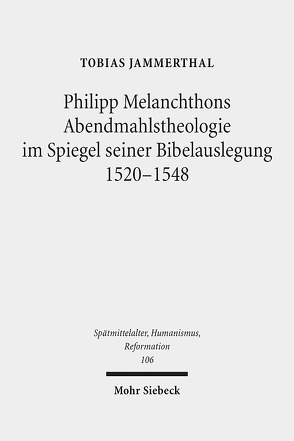 TOBIAS JAMMERTHAL

Philipp Melanchthons Abendmahlstheologie im Spiegel seiner Bibelauslegung 1520–1548

Spätmittelalter, Humanismus, Reformation 106

Mohr Siebeck